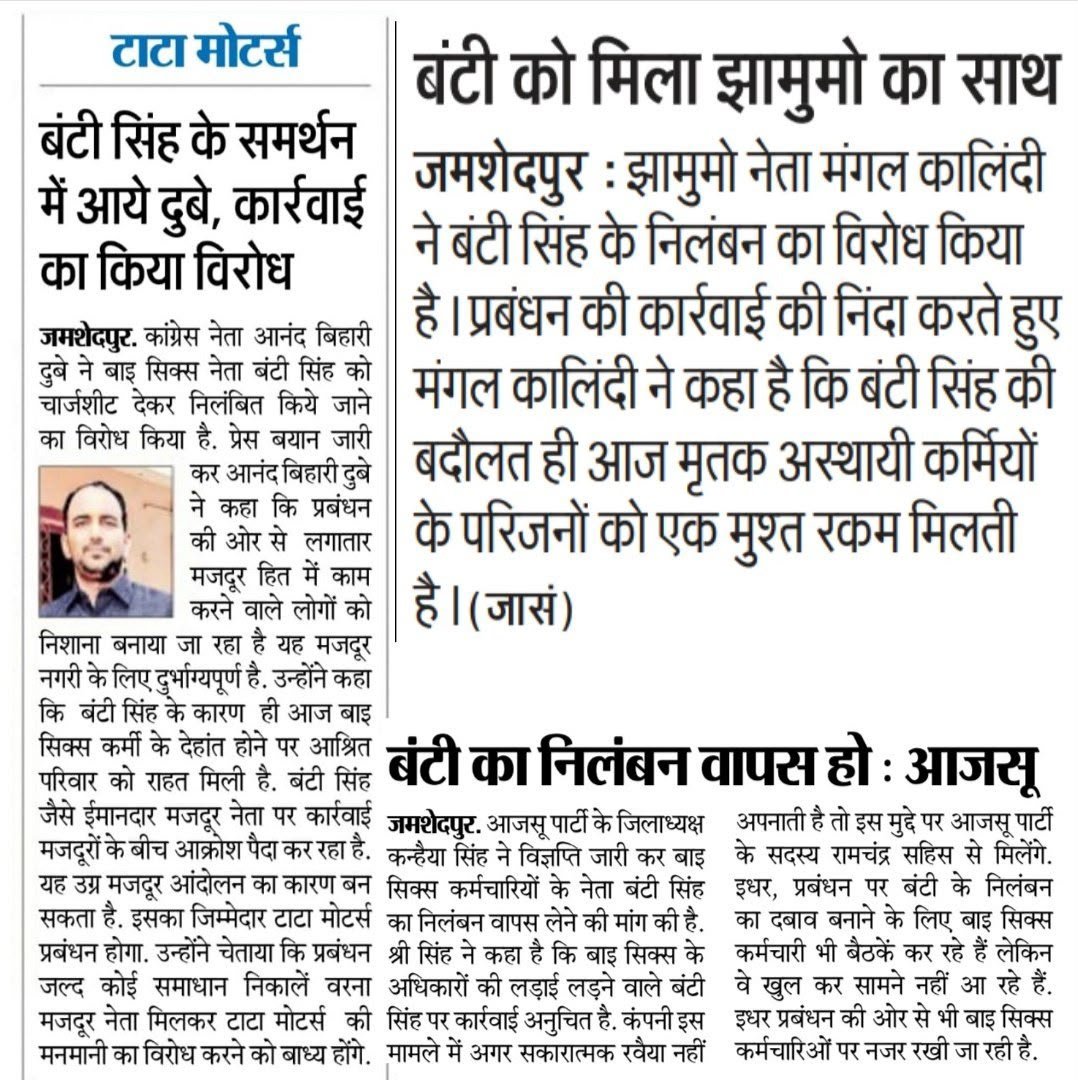 टाटा मोटर्स

बंटी सिंह के समर्थन में आये दुबे, कार्रवाई का किया विरोध

जमशेदपुर. कांग्रेस नेता आनंद बिहारी दुबे ने बाइ सिक्स नेता बंटी सिंह को चार्जशीट देकर निलंबित किये जाने का विरोध किया है. प्रेस बयान जारी कर आनंद बिहारी दुबे ने कहा कि प्रबंधन की ओर से लगातार मजदूर हित में काम करने वाले लोगों को निशाना बनाया जा रहा है यह मजदूर नगरी के लिए दुर्भाग्यपूर्ण है. उन्होंने कहा कि बंटी सिंह के कारण ही आज बाइ सिक्स कर्मी के देहांत होने पर आश्रित परिवार को राहत मिली है. बंटी सिंह जैसे ईमानदार मजदूर नेता पर कार्रवाई मजदूरों के बीच आक्रोश पैदा कर रहा है. यह उग्र मजदूर आंदोलन का कारण बन सकता है. इसका जिम्मेदार टाटा मोटर्स प्रबंधन होगा. उन्होंने चेताया कि प्रबंधन जल्द कोई समाधान निकालें वरना मजदूर नेता मिलकर टाटा मोटर्स की मनमानी का विरोध करने को बाध्य होंगे.

बंटी को मिला झामुमो का साथ

जमशेदपुर : झामुमो नेता मंगल कालिंदी ने बंटी सिंह के निलंबन का विरोध किया है। प्रबंधन की कार्रवाई की निंदा करते हुए मंगल कालिंदी ने कहा है कि बंटी सिंह की बदौलत ही आज मृतक अस्थायी कर्मियों के परिजनों को एक मुश्त रकम मिलती है। (जासं)

बंटी का निलंबन वापस हो : आजसू

जमशेदपुर. आजसू पार्टी के जिलाध्यक्ष कन्हैया सिंह ने विज्ञप्ति जारी कर बाइ सिक्स कर्मचारियों के नेता बंटी सिंह का निलंबन वापस लेने की मांग की है. श्री सिंह ने कहा है कि बाइ सिक्स के अधिकारों की लड़ाई लड़ने वाले बंटी सिंह पर कार्रवाई अनुचित है. कंपनी इस मामले में अगर सकारात्मक रवैया नहीं अपनाती है तो इस मुद्दे पर आजसू पार्टी के सदस्य रामचंद्र सहिस से मिलेंगे. इधर, प्रबंधन पर बंटी के निलंबन का दबाव बनाने के लिए बाइ सिक्स कर्मचारी भी बैठकें कर रहे हैं लेकिन वे खुल कर सामने नहीं आ रहे हैं. इधर प्रबंधन की ओर से भी बाइ सिक्स कर्मचारिओं पर नजर रखी जा रही है.